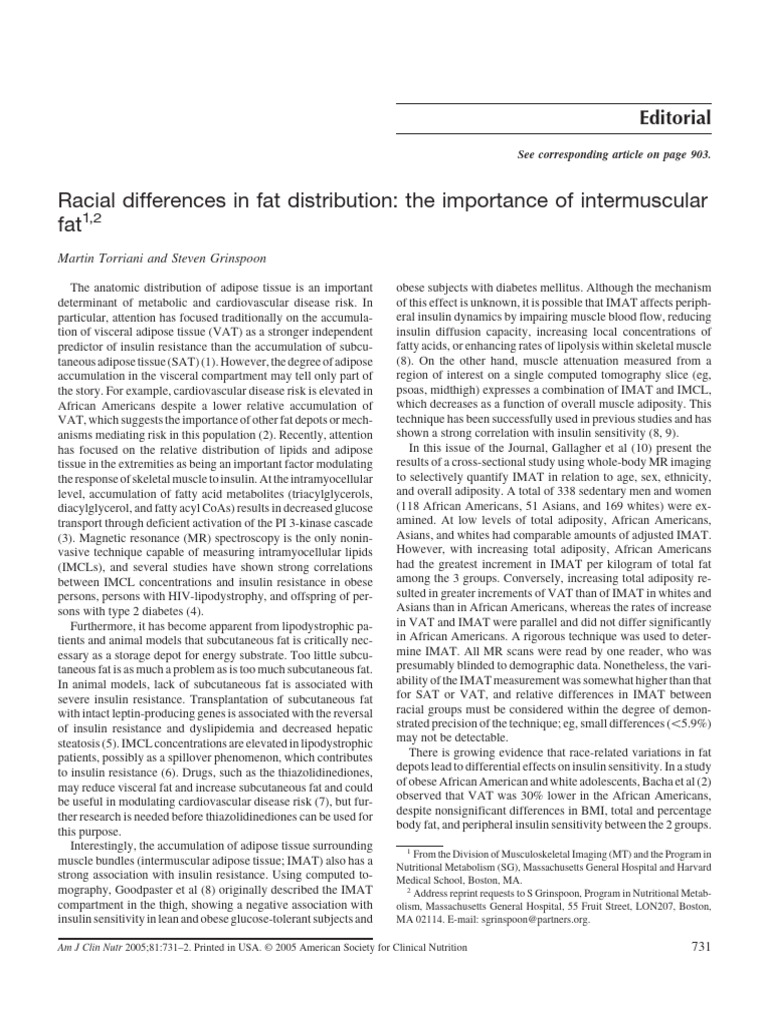 Editorial

See corresponding article on page 903.

Racial differences in fat distribution: the importance of intermuscular fat$^{1,2}$

Martin Torriani and Steven Grinspoon

The anatomic distribution of adipose tissue is an important determinant of metabolic and cardiovascular disease risk. In particular, attention has focused traditionally on the accumulation of visceral adipose tissue (VAT) as a stronger independent predictor of insulin resistance than the accumulation of subcutaneous adipose tissue (SAT) (1). However, the degree of adipose accumulation in the visceral compartment may tell only part of the story. For example, cardiovascular disease risk is elevated in African Americans despite a lower relative accumulation of VAT, which suggests the importance of other fat depots or mechanisms mediating risk in this population (2). Recently, attention has focused on the relative distribution of lipids and adipose tissue in the extremities as being an important factor modulating the response of skeletal muscle to insulin. At the intramyocellular level, accumulation of fatty acid metabolites (triacylglycerols, diacylglycerol, and fatty acyl CoAs) results in decreased glucose transport through deficient activation of the PI 3-kinase cascade (3). Magnetic resonance (MR) spectroscopy is the only noninvasive technique capable of measuring intramyocellular lipids (IMCLs), and several studies have shown strong correlations between IMCL concentrations and insulin resistance in obese persons, persons with HIV-lipodystrophy, and offspring of persons with type 2 diabetes (4).

Furthermore, it has become apparent from lipodystrophic patients and animal models that subcutaneous fat is critically necessary as a storage depot for energy substrate. Too little subcutaneous fat is as much a problem as is too much subcutaneous fat. In animal models, lack of subcutaneous fat is associated with severe insulin resistance. Transplantation of subcutaneous fat with intact leptin-producing genes is associated with the reversal of insulin resistance and dyslipidemia and decreased hepatic steatosis (5). IMCL concentrations are elevated in lipodystrophic patients, possibly as a spillover phenomenon, which contributes to insulin resistance (6). Drugs, such as the thiazolidinediones, may reduce visceral fat and increase subcutaneous fat and could be useful in modulating cardiovascular disease risk (7), but further research is needed before thiazolidinediones can be used for this purpose.

Interestingly, the accumulation of adipose tissue surrounding muscle bundles (intermuscular adipose tissue; IMAT) also has a strong association with insulin resistance. Using computed tomography, Goodpaster et al (8) originally described the IMAT compartment in the thigh, showing a negative association with insulin sensitivity in lean and obese glucose-tolerant subjects and obese subjects with diabetes mellitus. Although the mechanism of this effect is unknown, it is possible that IMAT affects peripheral insulin dynamics by impairing muscle blood flow, reducing insulin diffusion capacity, increasing local concentrations of fatty acids, or enhancing rates of lipolysis within skeletal muscle (8). On the other hand, muscle attenuation measured from a region of interest on a single computed tomography slice (eg, psoas, midthigh) expresses a combination of IMAT and IMCL, which decreases as a function of overall muscle adiposity. This technique has been successfully used in previous studies and has shown a strong correlation with insulin sensitivity (8, 9).

In this issue of the Journal, Gallagher et al (10) present the results of a cross-sectional study using whole-body MR imaging to selectively quantify IMAT in relation to age, sex, ethnicity, and overall adiposity. A total of 338 sedentary men and women (118 African Americans, 51 Asians, and 169 whites) were examined. At low levels of total adiposity, African Americans, Asians, and whites had comparable amounts of adjusted IMAT. However, with increasing total adiposity, African Americans had the greatest increment in IMAT per kilogram of total fat among the 3 groups. Conversely, increasing total adiposity resulted in greater increments of VAT than of IMAT in whites and Asians than in African Americans, whereas the rates of increase in VAT and IMAT were parallel and did not differ significantly in African Americans. A rigorous technique was used to determine IMAT. All MR scans were read by one reader, who was presumably blinded to demographic data. Nonetheless, the variability of the IMAT measurement was somewhat higher than that for SAT or VAT, and relative differences in IMAT between racial groups must be considered within the degree of demonstrated precision of the technique; eg, small differences (<5.9%) may not be detectable.

There is growing evidence that race-related variations in fat depots lead to differential effects on insulin sensitivity. In a study of obese African American and white adolescents, Bacha et al (2) observed that VAT was 30% lower in the African Americans, despite nonsignificant differences in BMI, total and percentage body fat, and peripheral insulin sensitivity between the 2 groups.

$^{1}$ From the Division of Musculoskeletal Imaging (MT) and the Program in Nutritional Metabolism (SG), Massachusetts General Hospital and Harvard Medical School, Boston, MA.

$^{2}$ Address reprint requests to S Grinspoon, Program in Nutritional Metabolism, Massachusetts General Hospital, 55 Fruit Street, LON207, Boston, MA 02114. E-mail: sgrinspoon@partners.org.

Am J Clin Nutr 2005;81:731–2. Printed in USA. © 2005 American Society for Clinical Nutrition

731